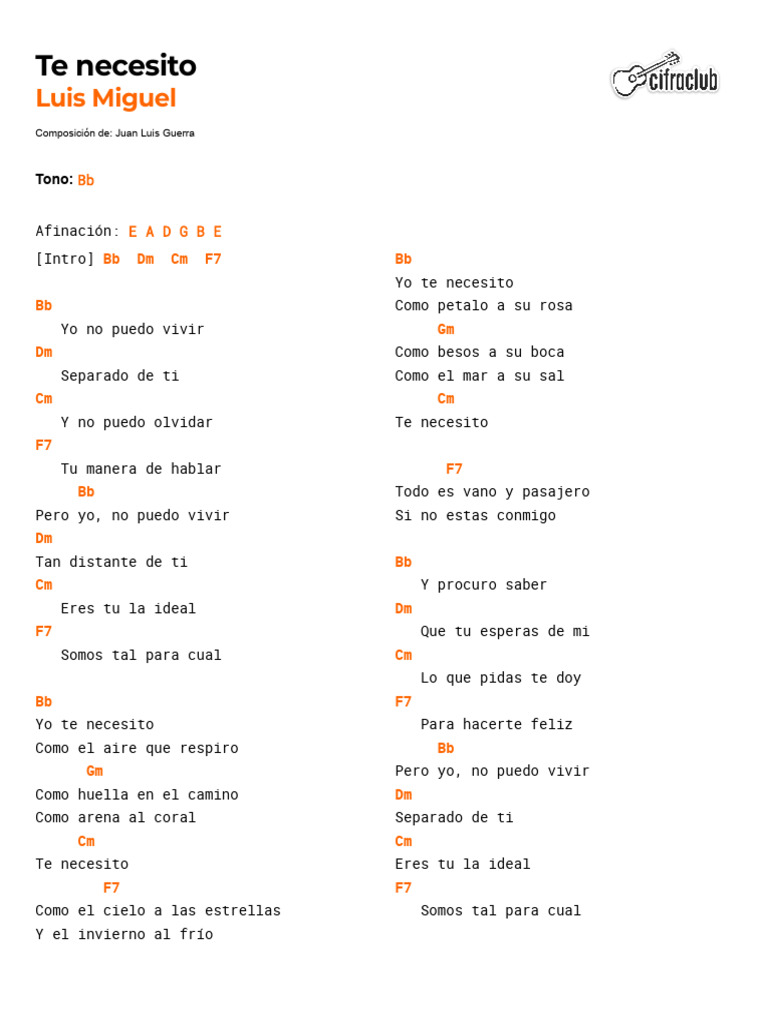 Te necesito
Luis Miguel

cifraclub

Composición de: Juan Luis Guerra

Tono: Bb

Afinación: E A D G B E

[Intro] Bb Dm Cm F7

Bb
Yo no puedo vivir
Dm
Separado de ti
Cm
Y no puedo olvidar
F7
Tu manera de hablar
Bb
Pero yo, no puedo vivir
Dm
Tan distante de ti
Cm
Eres tu la ideal
F7
Somos tal para cual

Bb
Yo te necesito
Como el aire que respiro
Gm
Como huella en el camino
Como arena al coral
Cm
Te necesito
F7
Como el cielo a las estrellas
Y el invierno al frío

Bb
Yo te necesito
Como petalo a su rosa
Gm
Como besos a su boca
Como el mar a su sal
Cm
Te necesito

F7
Todo es vano y pasajero
Si no estas conmigo

Bb
Y procuro saber
Dm
Que tu esperas de mi
Cm
Lo que pidas te doy
F7
Para hacerte feliz
Bb
Pero yo, no puedo vivir
Dm
Separado de ti
Cm
Eres tu la ideal
F7
Somos tal para cual